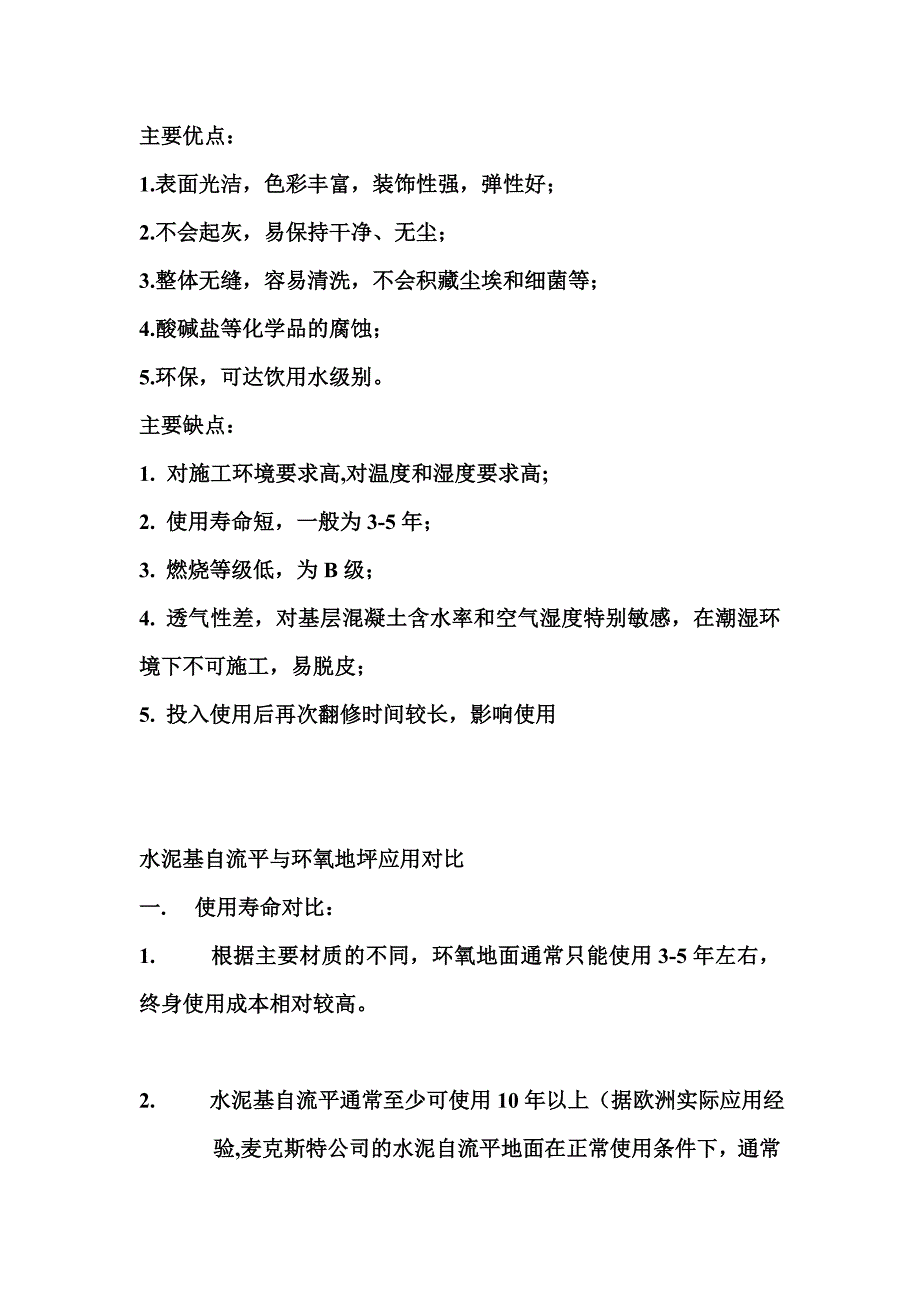 主要优点：

1.表面光洁，色彩丰富，装饰性强，弹性好；

2.不会起灰，易保持干净、无尘；

3.整体无缝，容易清洗，不会积藏尘埃和细菌等；

4.酸碱盐等化学品的腐蚀；

5.环保，可达饮用水级别。

主要缺点：

1. 对施工环境要求高,对温度和湿度要求高;

2. 使用寿命短，一般为 3-5 年；

3. 燃烧等级低，为 B 级；

4. 透气性差，对基层混凝土含水率和空气湿度特别敏感，在潮湿环境下不可施工，易脱皮；

5. 投入使用后再次翻修时间较长，影响使用

水泥基自流平与环氧地坪应用对比

一.　使用寿命对比：

1.　根据主要材质的不同，环氧地面通常只能使用 3-5 年左右，终身使用成本相对较高。

2.　水泥基自流平通常至少可使用 10 年以上（据欧洲实际应用经验,麦克斯特公司的水泥自流平地面在正常使用条件下，通常